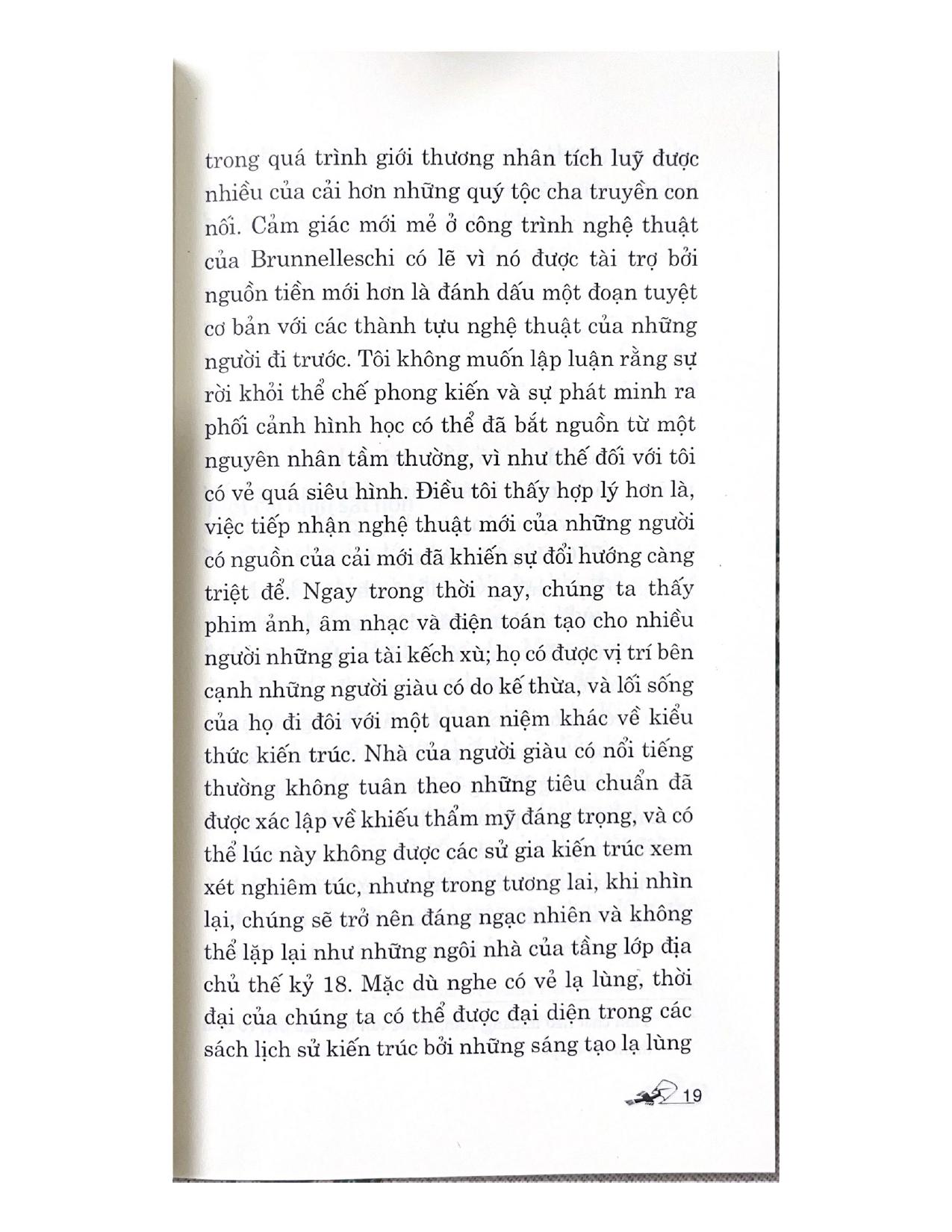 trong quá trình giới thương nhân tích luỹ được nhiều của cải hơn những quý tộc cha truyền con nối. Cảm giác mới mẻ ở công trình nghệ thuật của Brunnelleschi có lẽ vì nó được tài trợ bởi nguồn tiền mới hơn là đánh dấu một đoạn tuyệt cơ bản với các thành tựu nghệ thuật của những người đi trước. Tôi không muốn lập luận rằng sự rời khỏi thể chế phong kiến và sự phát minh ra phối cảnh hình học có thể đã bắt nguồn từ một nguyên nhân tầm thường, vì như thế đối với tôi có vẻ quá siêu hình. Điều tôi thấy hợp lý hơn là, việc tiếp nhận nghệ thuật mới của những người có nguồn của cải mới đã khiến sự đổi hướng càng triệt để. Ngay trong thời nay, chúng ta thấy phim ảnh, âm nhạc và điện toán tạo cho nhiều người những gia tài kếch xù; họ có được vị trí bên cạnh những người giàu có do kế thừa, và lối sống của họ đi đôi với một quan niệm khác về kiểu thức kiến trúc. Nhà của người giàu có nổi tiếng thường không tuân theo những tiêu chuẩn đã được xác lập về khiếu thẩm mỹ đáng trọng, và có thể lúc này không được các sử gia kiến trúc xem xét nghiêm túc, nhưng trong tương lai, khi nhìn lại, chúng sẽ trở nên đáng ngạc nhiên và không thể lặp lại như những ngôi nhà của tầng lớp địa chủ thế kỷ 18. Mặc dù nghe có vẻ lạ lùng, thời đại của chúng ta có thể được đại diện trong các sách lịch sử kiến trúc bởi những sáng tạo lạ lùng

19